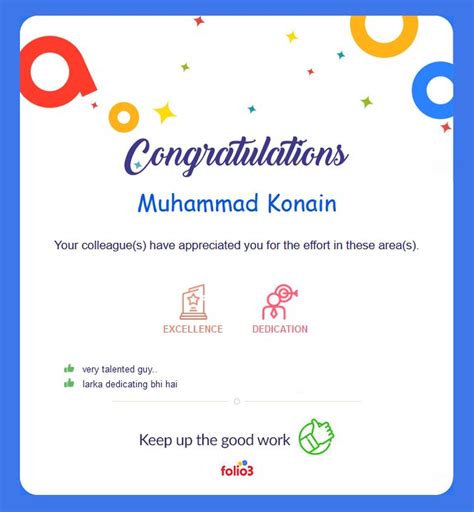 Congratulations

Muhammad Konain

Your colleague(s) have appreciated you for the effort in these area(s).

EXCELLENCE

DEDICATION

very talented guy..

larka dedicating bhi hai

Keep up the good work

folio3